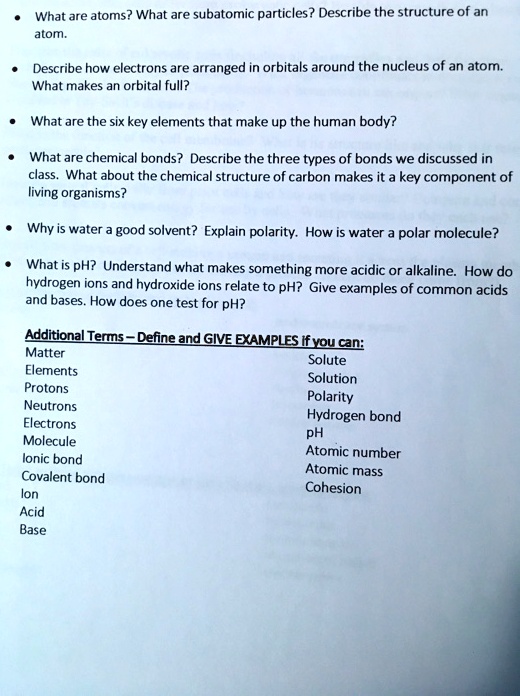 • What are atoms? What are subatomic particles? Describe the structure of an atom.

• Describe how electrons are arranged in orbitals around the nucleus of an atom. What makes an orbital full?

• What are the six key elements that make up the human body?

• What are chemical bonds? Describe the three types of bonds we discussed in class. What about the chemical structure of carbon makes it a key component of living organisms?

• Why is water a good solvent? Explain polarity. How is water a polar molecule?

• What is pH? Understand what makes something more acidic or alkaline. How do hydrogen ions and hydroxide ions relate to pH? Give examples of common acids and bases. How does one test for pH?

Additional Terms – Define and GIVE EXAMPLES if you can:

Matter
Elements
Protons
Neutrons
Electrons
Molecule
Ionic bond
Covalent bond
Ion
Acid
Base

Solute
Solution
Polarity
Hydrogen bond
pH
Atomic number
Atomic mass
Cohesion